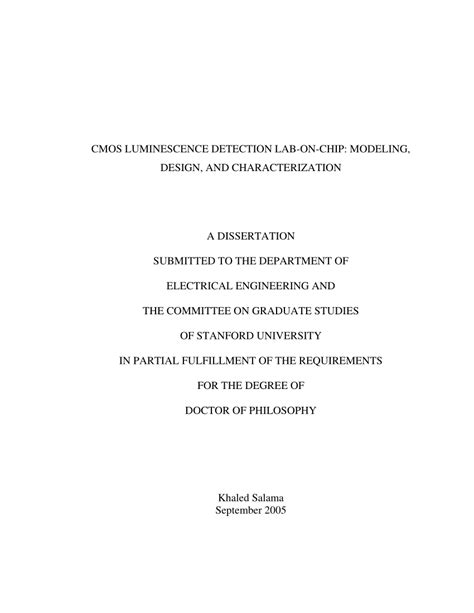 CMOS LUMINESCENCE DETECTION LAB-ON-CHIP: MODELING, DESIGN, AND CHARACTERIZATION

A DISSERTATION

SUBMITTED TO THE DEPARTMENT OF

ELECTRICAL ENGINEERING AND

THE COMMITTEE ON GRADUATE STUDIES

OF STANFORD UNIVERSITY

IN PARTIAL FULFILLMENT OF THE REQUIREMENTS

FOR THE DEGREE OF

DOCTOR OF PHILOSOPHY

Khaled Salama
September 2005